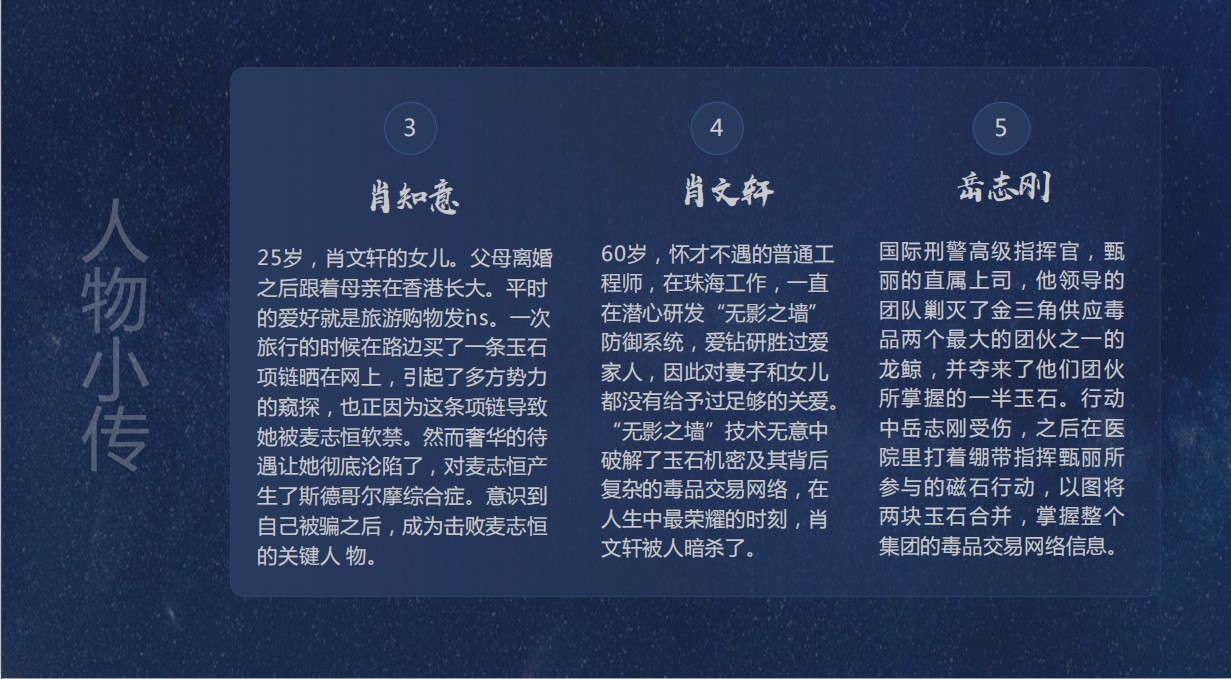 人物小传

3

肖知意

25岁，肖文轩的女儿。父母离婚之后跟着母亲在香港长大。平时的爱好就是旅游购物发ins。一次旅行的时候在路边买了一条玉石项链晒在网上，引起了多方势力的窥探，也正因为这条项链导致她被麦志恒软禁。然而奢华的待遇让她彻底沦陷了，对麦志恒产生了斯德哥尔摩综合症。意识到自己被骗之后，成为击败麦志恒的关键人 物。

4

肖文轩

60岁，怀才不遇的普通工程师，在珠海工作，一直在潜心研发“无影之墙”防御系统，爱钻研胜过爱家人，因此对妻子和女儿都没有给予过足够的关爱。“无影之墙”技术无意中破解了玉石机密及其背后复杂的毒品交易网络，在人生中最荣耀的时刻，肖文轩被人暗杀了。

5

岳志刚

国际刑警高级指挥官，甄丽的直属上司，他领导的团队剿灭了金三角供应毒品两个最大的团伙之一的龙鲸，并夺来了他们团伙所掌握的一半玉石。行动中岳志刚受伤，之后在医院里打着绷带指挥甄丽所参与的磁石行动，以图将两块玉石合并，掌握整个集团的毒品交易网络信息。